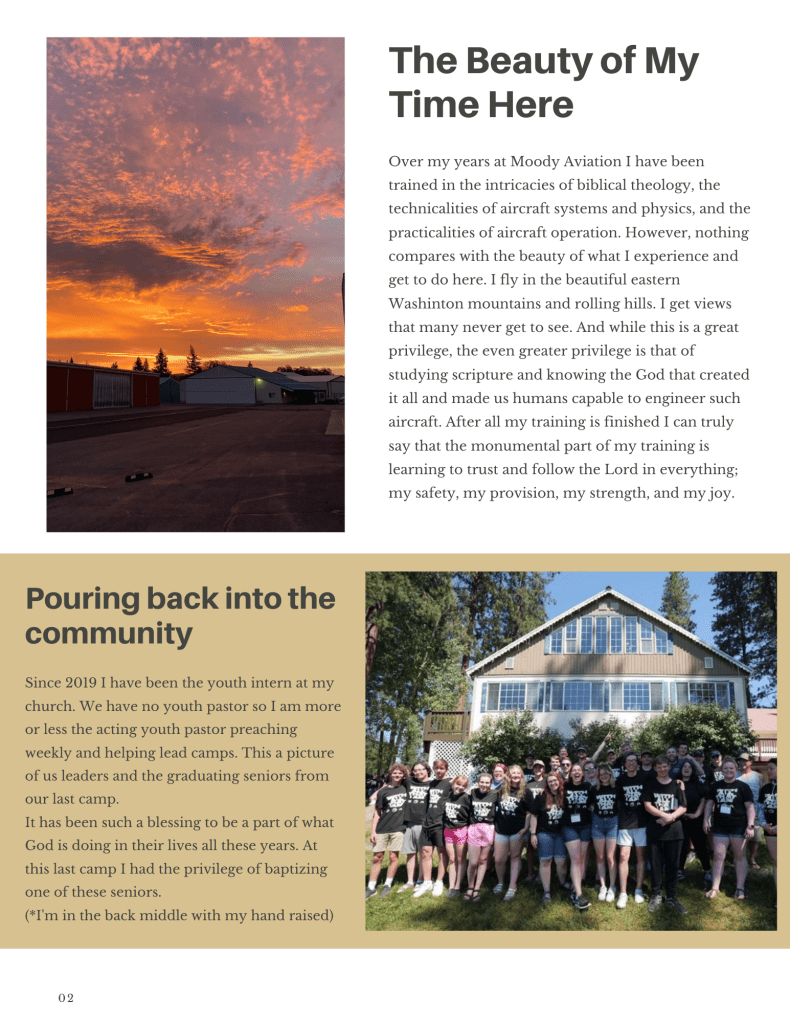 The Beauty of My Time Here

Over my years at Moody Aviation I have been trained in the intricacies of biblical theology, the technicalities of aircraft systems and physics, and the practicalities of aircraft operation. However, nothing compares with the beauty of what I experience and get to do here. I fly in the beautiful eastern Washinton mountains and rolling hills. I get views that many never get to see. And while this is a great privilege, the even greater privilege is that of studying scripture and knowing the God that created it all and made us humans capable to engineer such aircraft. After all my training is finished I can truly say that the monumental part of my training is learning to trust and follow the Lord in everything; my safety, my provision, my strength, and my joy.

Pouring back into the community

Since 2019 I have been the youth intern at my church. We have no youth pastor so I am more or less the acting youth pastor preaching weekly and helping lead camps. This a picture of us leaders and the graduating seniors from our last camp.
It has been such a blessing to be a part of what God is doing in their lives all these years. At this last camp I had the privilege of baptizing one of these seniors.
(*I'm in the back middle with my hand raised)

02